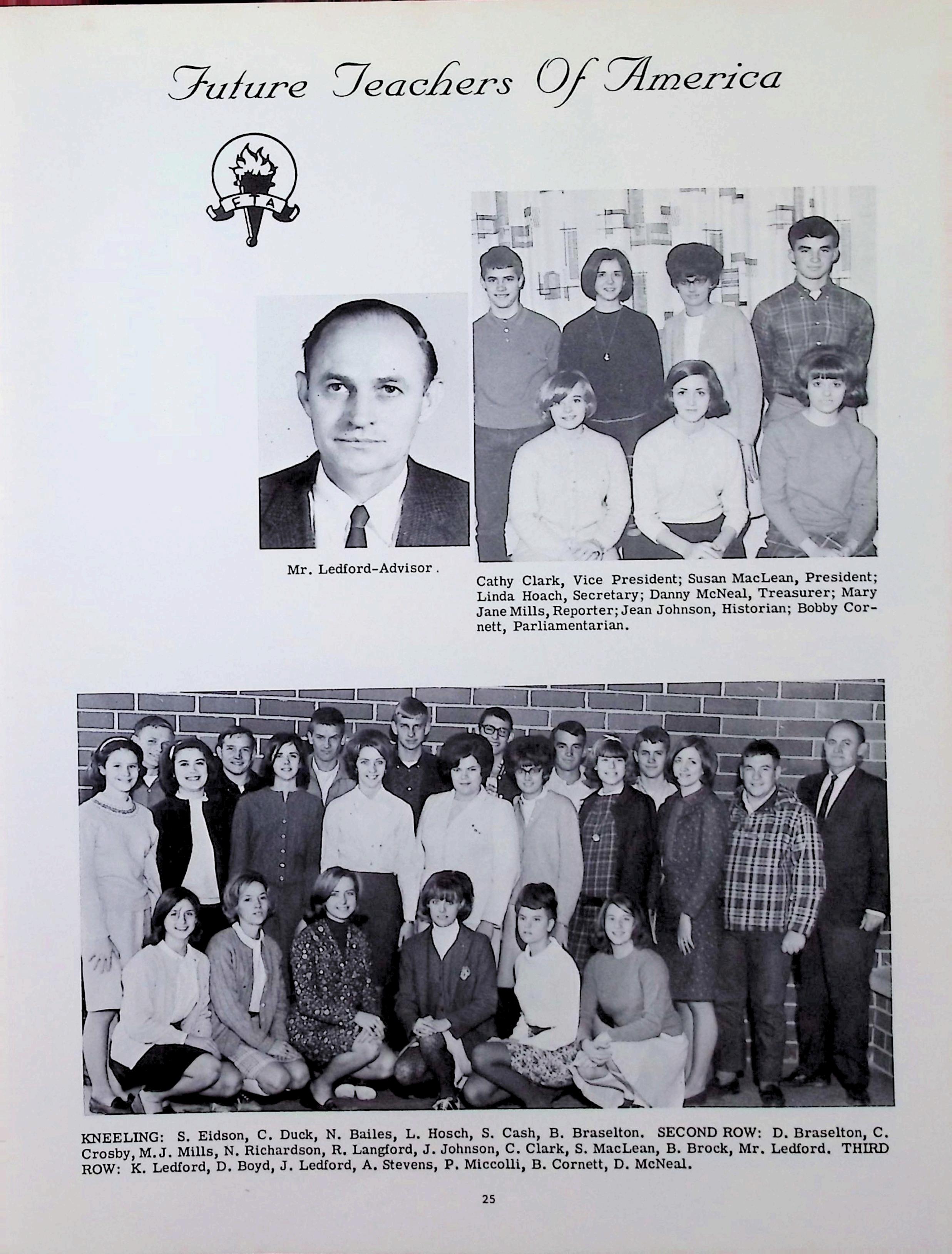 Future Teachers Of America

FTA

Mr. Ledford-Advisor.

Cathy Clark, Vice President; Susan MacLean, President; Linda Hoach, Secretary; Danny McNeal, Treasurer; Mary Jane Mills, Reporter; Jean Johnson, Historian; Bobby Cornett, Parliamentarian.

KNEELING: S. Eidson, C. Duck, N. Bailes, L. Hosch, S. Cash, B. Braselton. SECOND ROW: D. Braselton, C. Crosby, M.J. Mills, N. Richardson, R. Langford, J. Johnson, C. Clark, S. MacLean, B. Brock, Mr. Ledford. THIRD ROW: K. Ledford, D. Boyd, J. Ledford, A. Stevens, P. Miccolli, B. Cornett, D. McNeal.

25